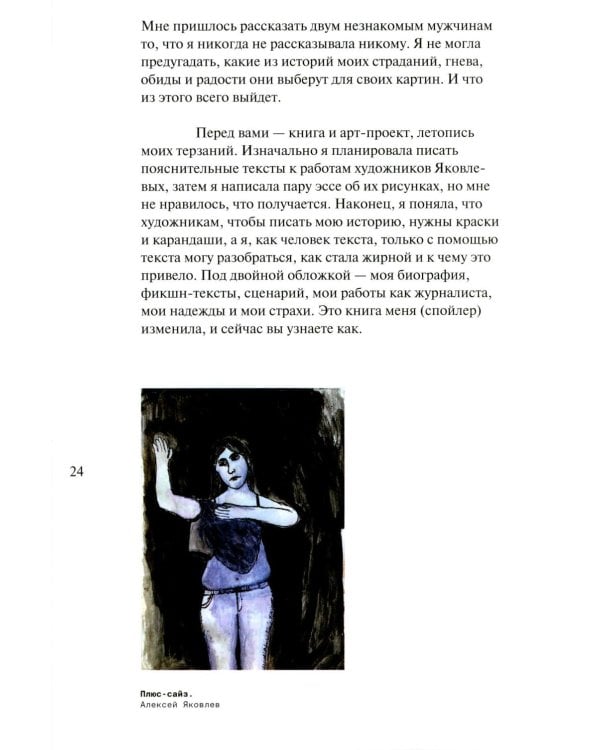 Мне пришлось рассказать двум незнакомым мужчинам то, что я никогда не рассказывала никому. Я не могла предугадать, какие из историй моих страданий, гнева, обиды и радости они выберут для своих картин. И что из этого всего выйдет.

Перед вами — книга и арт-проект, летопись моих терзаний. Изначально я планировала писать пояснительные тексты к работам художников Яковлевых, затем я написала пару эссе об их рисунках, но мне не нравилось, что получается. Наконец, я поняла, что художникам, чтобы писать мою историю, нужны краски и карандаши, а я, как человек текста, только с помощью текста могу разобраться, как стала жирной и к чему это привело. Под двойной обложкой — моя биография, фикшн-тексты, сценарий, мои работы как журналиста, мои надежды и мои страхи. Это книга меня (спойлер) изменила, и сейчас вы узнаете как.

24

Плюс-сайз.
Алексей Яковлев